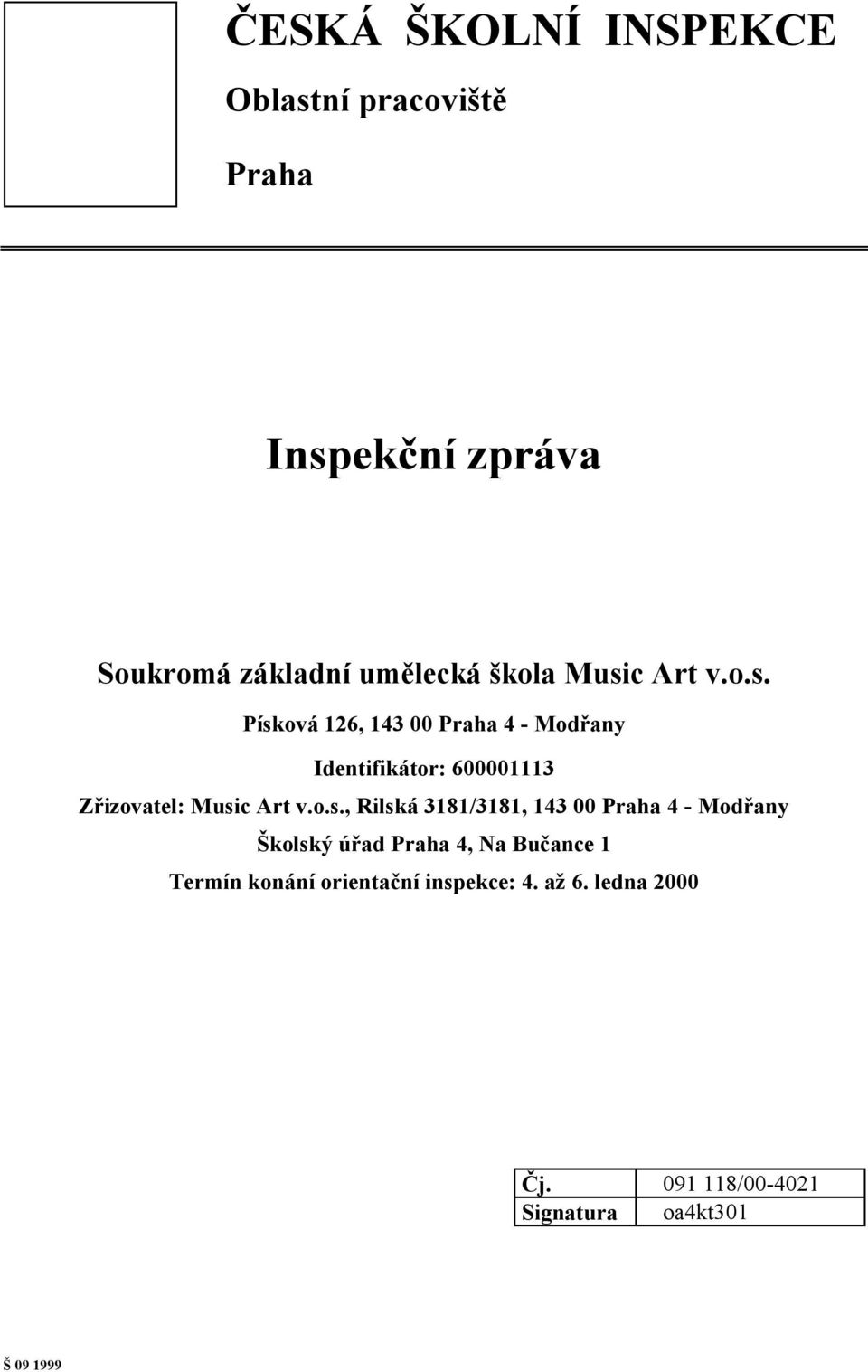 ČESKÁ ŠKOLNÍ INSPEKCE

Oblastní pracoviště

Praha

Inspekční zpráva

Soukromá základní umělecká škola Music Art v.o.s.

Písková 126, 143 00 Praha 4 - Modřany

Identifikátor: 600001113

Zřizovatel: Music Art v.o.s., Rilská 3181/3181, 143 00 Praha 4 - Modřany

Školský úřad Praha 4, Na Bučance 1

Termín konání orientační inspekce: 4. až 6. ledna 2000

| Čj. | 091 118/00-4021 |
|---|---|
| Signatura | oa4kt301 |

Š 09 1999